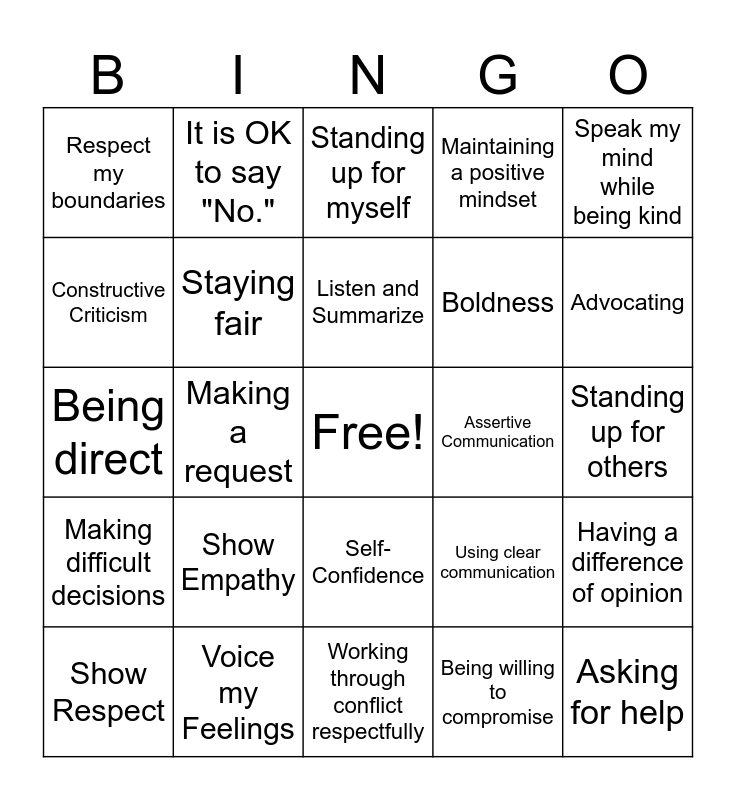 | B | I | N | G | O |
|---|---|---|---|---|
| Respect my boundaries | It is OK to say "No." | Standing up for myself | Maintaining a positive mindset | Speak my mind while being kind |
| Constructive Criticism | Staying fair | Listen and Summarize | Boldness | Advocating |
| Being direct | Making a request | Free! | Assertive Communication | Standing up for others |
| Making difficult decisions | Show Empathy | Self-Confidence | Using clear communication | Having a difference of opinion |
| Show Respect | Voice my Feelings | Working through conflict respectfully | Being willing to compromise | Asking for help |